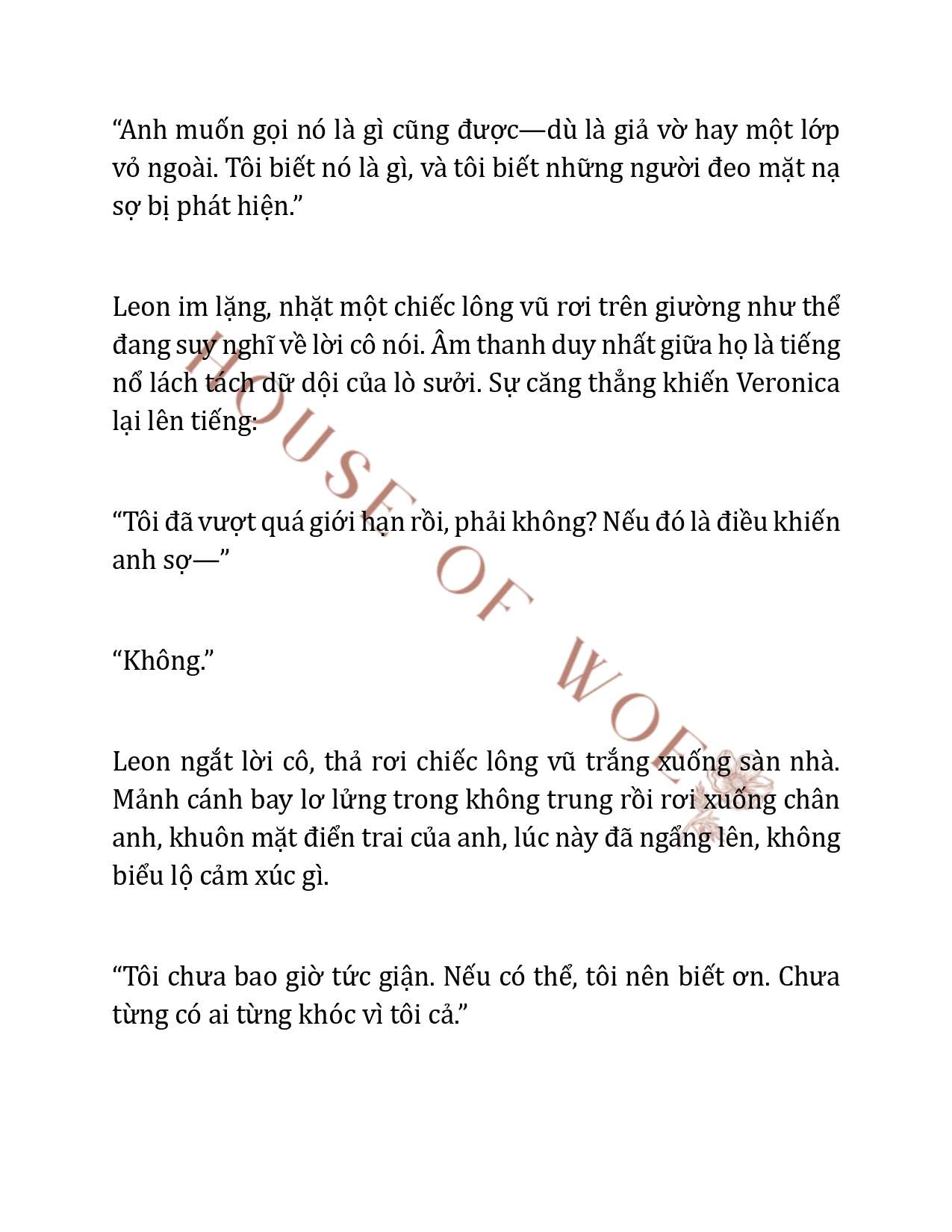 “Anh muốn gọi nó là gì cũng được—dù là giả vờ hay một lớp vỏ ngoài. Tôi biết nó là gì, và tôi biết những người đeo mặt nạ sợ bị phát hiện.”

Leon im lặng, nhặt một chiếc lông vũ rơi trên giường như thể đang suy nghĩ về lời cô nói. Âm thanh duy nhất giữa họ là tiếng nổ lách tách dữ dội của lò sưởi. Sự căng thẳng khiến Veronica lại lên tiếng:

“Tôi đã vượt quá giới hạn rồi, phải không? Nếu đó là điều khiến anh sợ—”

“Không.”

Leon ngắt lời cô, thả rơi chiếc lông vũ trắng xuống sàn nhà. Mảnh cánh bay lơ lửng trong không trung rồi rơi xuống chân anh, khuôn mặt điển trai của anh, lúc này đã ngẩng lên, không biểu lộ cảm xúc gì.

“Tôi chưa bao giờ tức giận. Nếu có thể, tôi nên biết ơn. Chưa từng có ai từng khóc vì tôi cả.”

HOUSE OF WOES